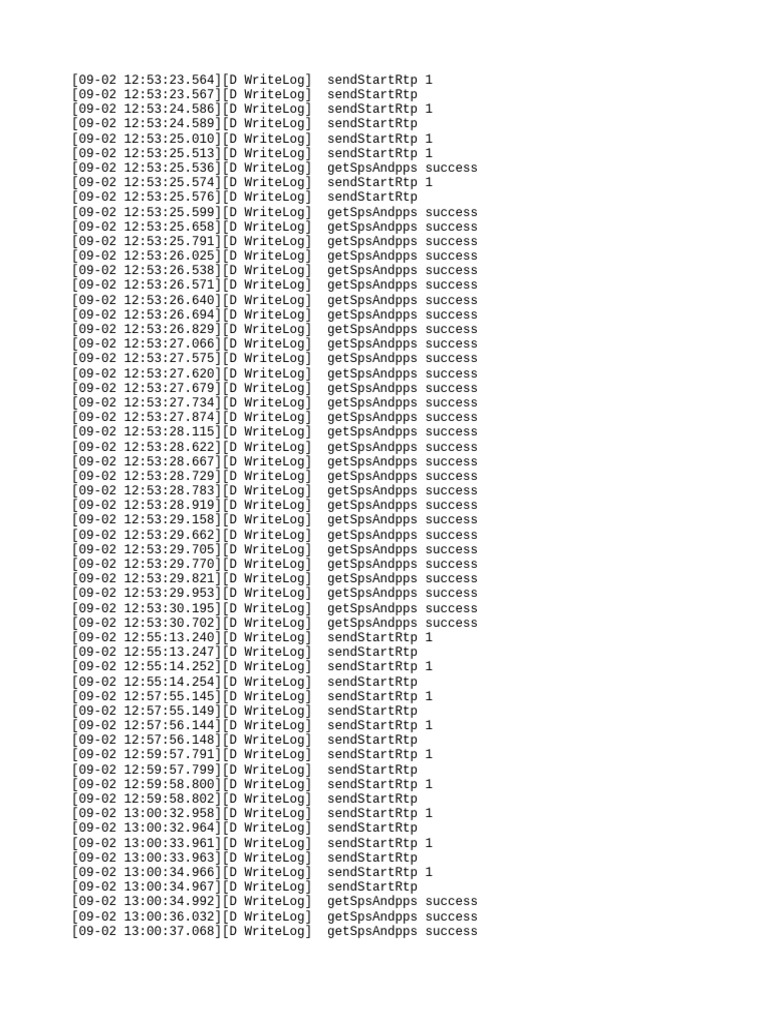 [09-02 12:53:23.564][D WriteLog]  sendStartRtp 1
[09-02 12:53:23.567][D WriteLog]  sendStartRtp
[09-02 12:53:24.586][D WriteLog]  sendStartRtp 1
[09-02 12:53:24.589][D WriteLog]  sendStartRtp
[09-02 12:53:25.010][D WriteLog]  sendStartRtp 1
[09-02 12:53:25.513][D WriteLog]  sendStartRtp 1
[09-02 12:53:25.536][D WriteLog]  getSpsAndpps success
[09-02 12:53:25.574][D WriteLog]  sendStartRtp 1
[09-02 12:53:25.576][D WriteLog]  sendStartRtp
[09-02 12:53:25.599][D WriteLog]  getSpsAndpps success
[09-02 12:53:25.658][D WriteLog]  getSpsAndpps success
[09-02 12:53:25.791][D WriteLog]  getSpsAndpps success
[09-02 12:53:26.025][D WriteLog]  getSpsAndpps success
[09-02 12:53:26.538][D WriteLog]  getSpsAndpps success
[09-02 12:53:26.571][D WriteLog]  getSpsAndpps success
[09-02 12:53:26.640][D WriteLog]  getSpsAndpps success
[09-02 12:53:26.694][D WriteLog]  getSpsAndpps success
[09-02 12:53:26.829][D WriteLog]  getSpsAndpps success
[09-02 12:53:27.066][D WriteLog]  getSpsAndpps success
[09-02 12:53:27.575][D WriteLog]  getSpsAndpps success
[09-02 12:53:27.620][D WriteLog]  getSpsAndpps success
[09-02 12:53:27.679][D WriteLog]  getSpsAndpps success
[09-02 12:53:27.734][D WriteLog]  getSpsAndpps success
[09-02 12:53:27.874][D WriteLog]  getSpsAndpps success
[09-02 12:53:28.115][D WriteLog]  getSpsAndpps success
[09-02 12:53:28.622][D WriteLog]  getSpsAndpps success
[09-02 12:53:28.667][D WriteLog]  getSpsAndpps success
[09-02 12:53:28.729][D WriteLog]  getSpsAndpps success
[09-02 12:53:28.783][D WriteLog]  getSpsAndpps success
[09-02 12:53:28.919][D WriteLog]  getSpsAndpps success
[09-02 12:53:29.158][D WriteLog]  getSpsAndpps success
[09-02 12:53:29.662][D WriteLog]  getSpsAndpps success
[09-02 12:53:29.705][D WriteLog]  getSpsAndpps success
[09-02 12:53:29.770][D WriteLog]  getSpsAndpps success
[09-02 12:53:29.821][D WriteLog]  getSpsAndpps success
[09-02 12:53:29.953][D WriteLog]  getSpsAndpps success
[09-02 12:53:30.195][D WriteLog]  getSpsAndpps success
[09-02 12:53:30.702][D WriteLog]  getSpsAndpps success
[09-02 12:55:13.240][D WriteLog]  sendStartRtp 1
[09-02 12:55:13.247][D WriteLog]  sendStartRtp
[09-02 12:55:14.252][D WriteLog]  sendStartRtp 1
[09-02 12:55:14.254][D WriteLog]  sendStartRtp
[09-02 12:57:55.145][D WriteLog]  sendStartRtp 1
[09-02 12:57:55.149][D WriteLog]  sendStartRtp
[09-02 12:57:56.144][D WriteLog]  sendStartRtp 1
[09-02 12:57:56.148][D WriteLog]  sendStartRtp
[09-02 12:59:57.791][D WriteLog]  sendStartRtp 1
[09-02 12:59:57.799][D WriteLog]  sendStartRtp
[09-02 12:59:58.800][D WriteLog]  sendStartRtp 1
[09-02 12:59:58.802][D WriteLog]  sendStartRtp
[09-02 13:00:32.958][D WriteLog]  sendStartRtp 1
[09-02 13:00:32.964][D WriteLog]  sendStartRtp
[09-02 13:00:33.961][D WriteLog]  sendStartRtp 1
[09-02 13:00:33.963][D WriteLog]  sendStartRtp
[09-02 13:00:34.966][D WriteLog]  sendStartRtp 1
[09-02 13:00:34.967][D WriteLog]  sendStartRtp
[09-02 13:00:34.992][D WriteLog]  getSpsAndpps success
[09-02 13:00:36.032][D WriteLog]  getSpsAndpps success
[09-02 13:00:37.068][D WriteLog]  getSpsAndpps success